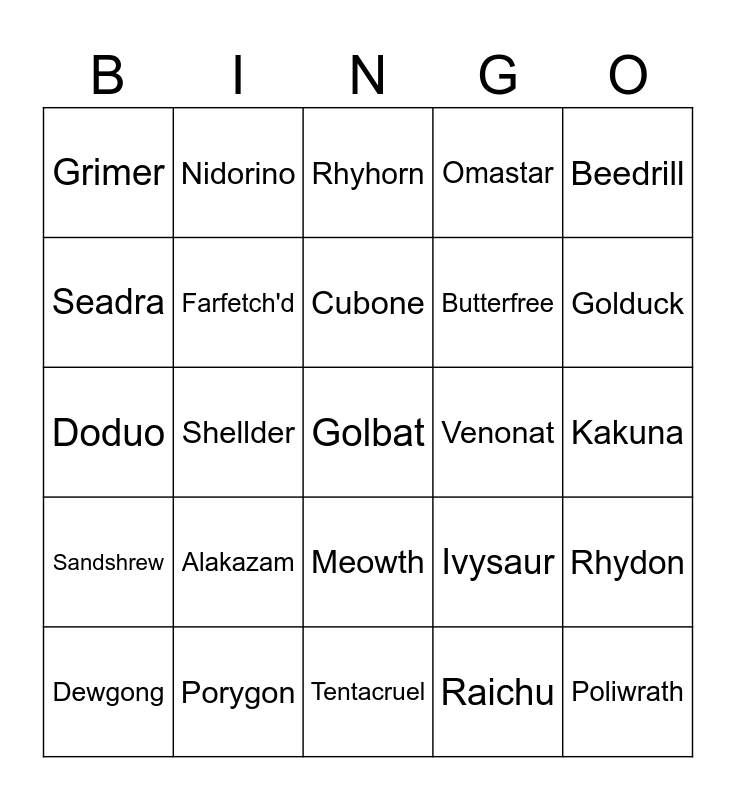 | B | I | N | G | O |
|---|---|---|---|---|
| Grimer | Nidorino | Rhyhorn | Omastar | Beedrill |
| Seadra | Farfetch'd | Cubone | Butterfree | Golduck |
| Doduo | Shellder | Golbat | Venonat | Kakuna |
| Sandshrew | Alakazam | Meowth | Ivysaur | Rhydon |
| Dewgong | Porygon | Tentacruel | Raichu | Poliwrath |